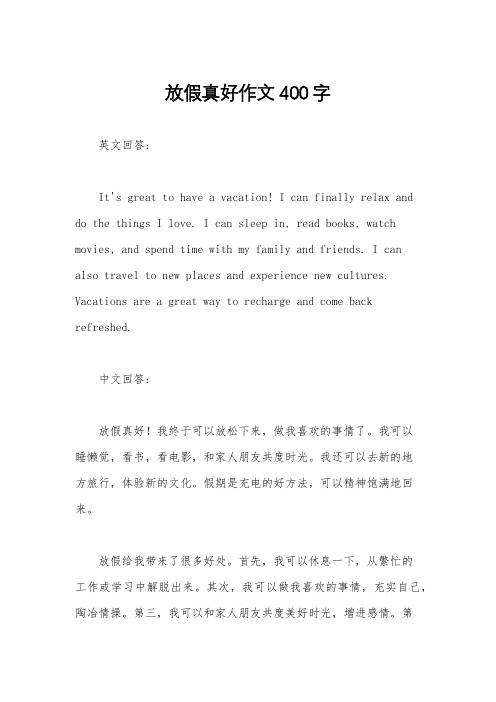 放假真好作文400字

英文回答：

It's great to have a vacation! I can finally relax and do the things I love. I can sleep in, read books, watch movies, and spend time with my family and friends. I can also travel to new places and experience new cultures. Vacations are a great way to recharge and come back refreshed.

中文回答：

放假真好！我终于可以放松下来，做我喜欢的事情了。我可以睡懒觉，看书，看电影，和家人朋友共度时光。我还可以去新的地方旅行，体验新的文化。假期是充电的好方法，可以精神饱满地回来。

放假给我带来了很多好处。首先，我可以休息一下，从繁忙的工作或学习中解脱出来。其次，我可以做我喜欢的事情，充实自己，陶冶情操。第三，我可以和家人朋友共度美好时光，增进感情。第